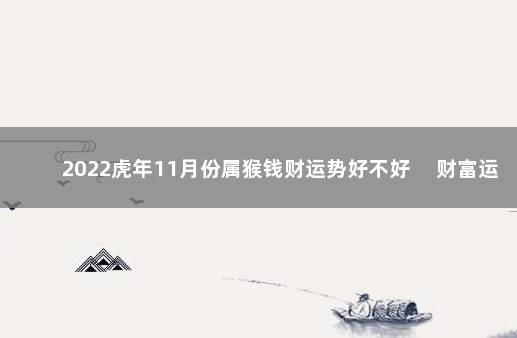 2022虎年11月份属猴钱财运势好不好　财富运